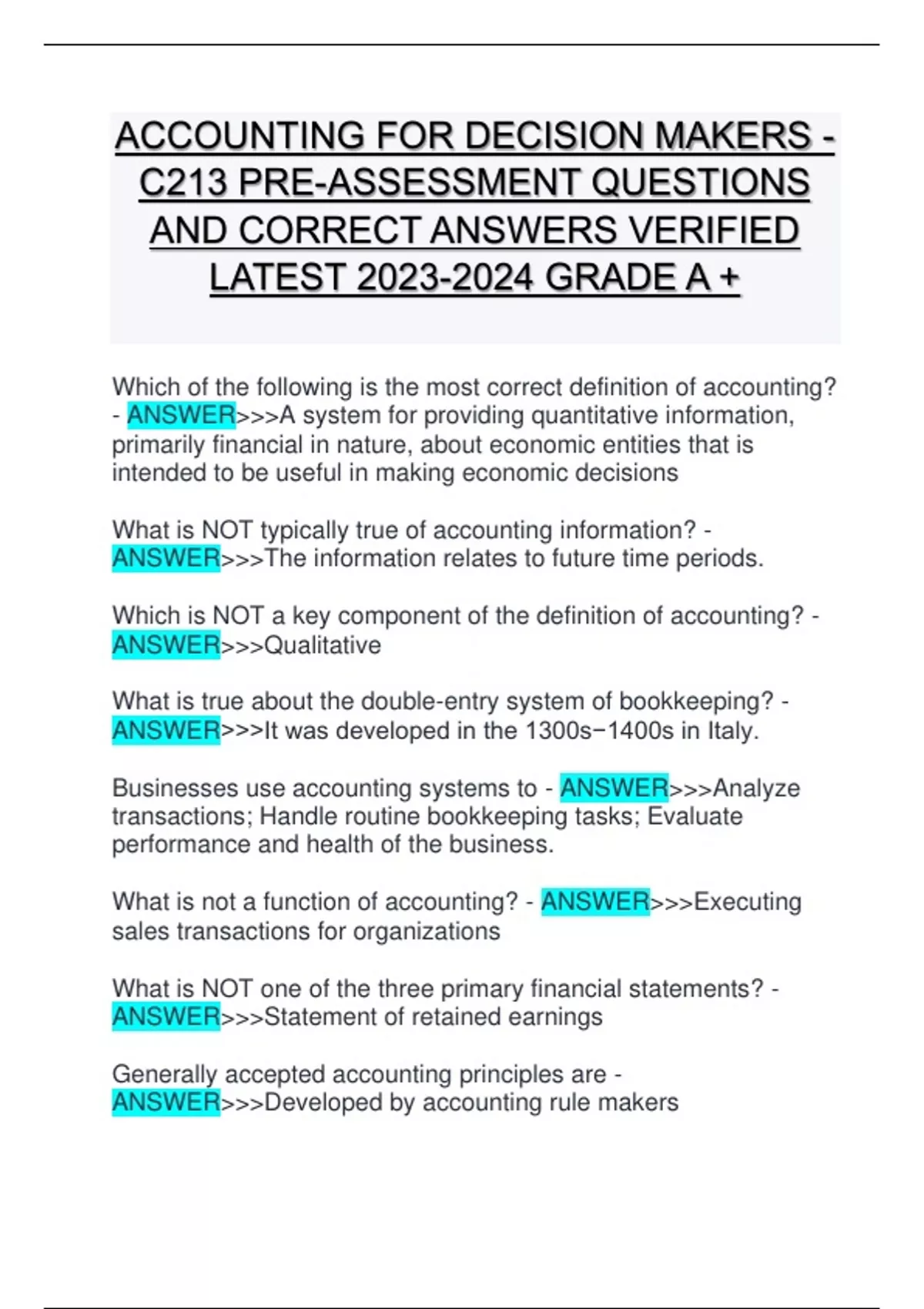 ACCOUNTING FOR DECISION MAKERS - C213 PRE-ASSESSMENT QUESTIONS AND CORRECT ANSWERS VERIFIED LATEST 2023-2024 GRADE A +

Which of the following is the most correct definition of accounting? - ANSWER>>>A system for providing quantitative information, primarily financial in nature, about economic entities that is intended to be useful in making economic decisions

What is NOT typically true of accounting information? - ANSWER>>>The information relates to future time periods.

Which is NOT a key component of the definition of accounting? - ANSWER>>>Qualitative

What is true about the double-entry system of bookkeeping? - ANSWER>>>It was developed in the 1300s−1400s in Italy.

Businesses use accounting systems to - ANSWER>>>Analyze transactions; Handle routine bookkeeping tasks; Evaluate performance and health of the business.

What is not a function of accounting? - ANSWER>>>Executing sales transactions for organizations

What is NOT one of the three primary financial statements? - ANSWER>>>Statement of retained earnings

Generally accepted accounting principles are - ANSWER>>>Developed by accounting rule makers